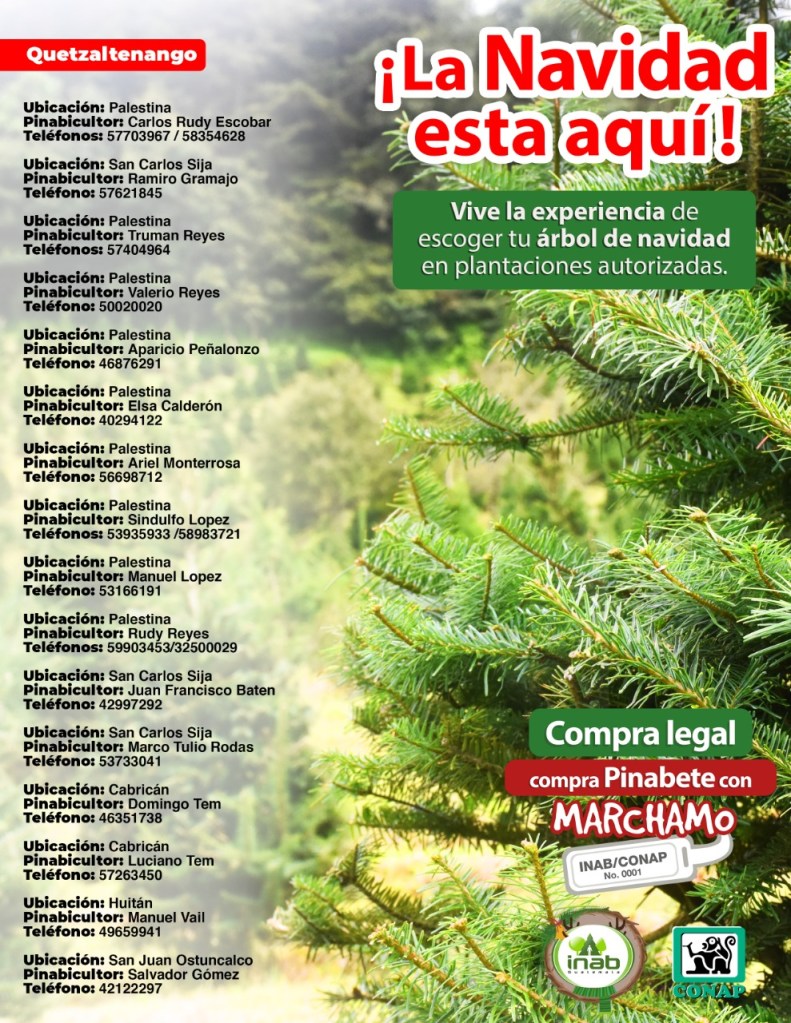 Quetzaltenango

Ubicación: Palestina
Pinabicultor: Carlos Rudy Escobar
Teléfonos: 57703967 / 58354628

Ubicación: San Carlos Sija
Pinabicultor: Ramiro Gramajo
Teléfono: 57621845

Ubicación: Palestina
Pinabicultor: Truman Reyes
Teléfonos: 57404964

Ubicación: Palestina
Pinabicultor: Valerio Reyes
Teléfono: 50020020

Ubicación: Palestina
Pinabicultor: Aparicio Peñalonzo
Teléfono: 46876291

Ubicación: Palestina
Pinabicultor: Elsa Calderón
Teléfono: 40294122

Ubicación: Palestina
Pinabicultor: Ariel Monterrosa
Teléfono: 56698712

Ubicación: Palestina
Pinabicultor: Sindulfo Lopez
Teléfonos: 53935933 /58983721

Ubicación: Palestina
Pinabicultor: Manuel Lopez
Teléfono: 53166191

Ubicación: Palestina
Pinabicultor: Rudy Reyes
Teléfonos: 59903453/32500029

Ubicación: San Carlos Sija
Pinabicultor: Juan Francisco Baten
Teléfono: 42997292

Ubicación: San Carlos Sija
Pinabicultor: Marco Tulio Rodas
Teléfono: 53733041

Ubicación: Cabricán
Pinabicultor: Domingo Tem
Teléfono: 46351738

Ubicación: Cabricán
Pinabicultor: Luciano Tem
Teléfono: 57263450

Ubicación: Huitán
Pinabicultor: Manuel Vail
Teléfono: 49659941

Ubicación: San Juan Ostuncalco
Pinabicultor: Salvador Gómez
Teléfono: 42122297

¡La Navidad esta aquí!

Vive la experiencia de escoger tu árbol de navidad en plantaciones autorizadas.

Compra legal
compra Pinabete con
MARCHAMO
INAB/CONAP
No. 0001

inab
Guatemala
CONAP